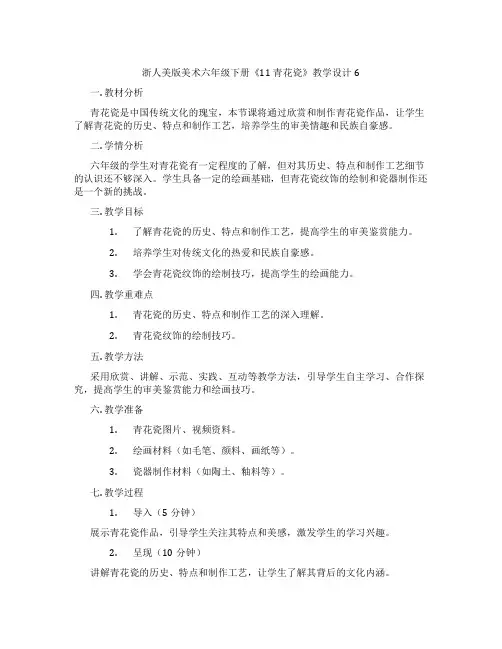 浙人美版美术六年级下册《11 青花瓷》教学设计 6

一. 教材分析

青花瓷是中国传统文化的瑰宝，本节课将通过欣赏和制作青花瓷作品，让学生了解青花瓷的历史、特点和制作工艺，培养学生的审美情趣和民族自豪感。

二. 学情分析

六年级的学生对青花瓷有一定程度的了解，但对其历史、特点和制作工艺细节的认识还不够深入。学生具备一定的绘画基础，但青花瓷纹饰的绘制和瓷器制作还是一个新的挑战。

三. 教学目标

1. 了解青花瓷的历史、特点和制作工艺，提高学生的审美鉴赏能力。

2. 培养学生对传统文化的热爱和民族自豪感。

3. 学会青花瓷纹饰的绘制技巧，提高学生的绘画能力。

四. 教学重难点

1. 青花瓷的历史、特点和制作工艺的深入理解。

2. 青花瓷纹饰的绘制技巧。

五. 教学方法

采用欣赏、讲解、示范、实践、互动等教学方法，引导学生自主学习、合作探究，提高学生的审美鉴赏能力和绘画技巧。

六. 教学准备

1. 青花瓷图片、视频资料。

2. 绘画材料（如毛笔、颜料、画纸等）。

3. 瓷器制作材料（如陶土、釉料等）。

七. 教学过程

1. 导入（5 分钟）

展示青花瓷作品，引导学生关注其特点和美感，激发学生的学习兴趣。

2. 呈现（10 分钟）

讲解青花瓷的历史、特点和制作工艺，让学生了解其背后的文化内涵。